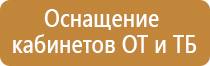 Оснащение кабинетов ОТ и ТБ